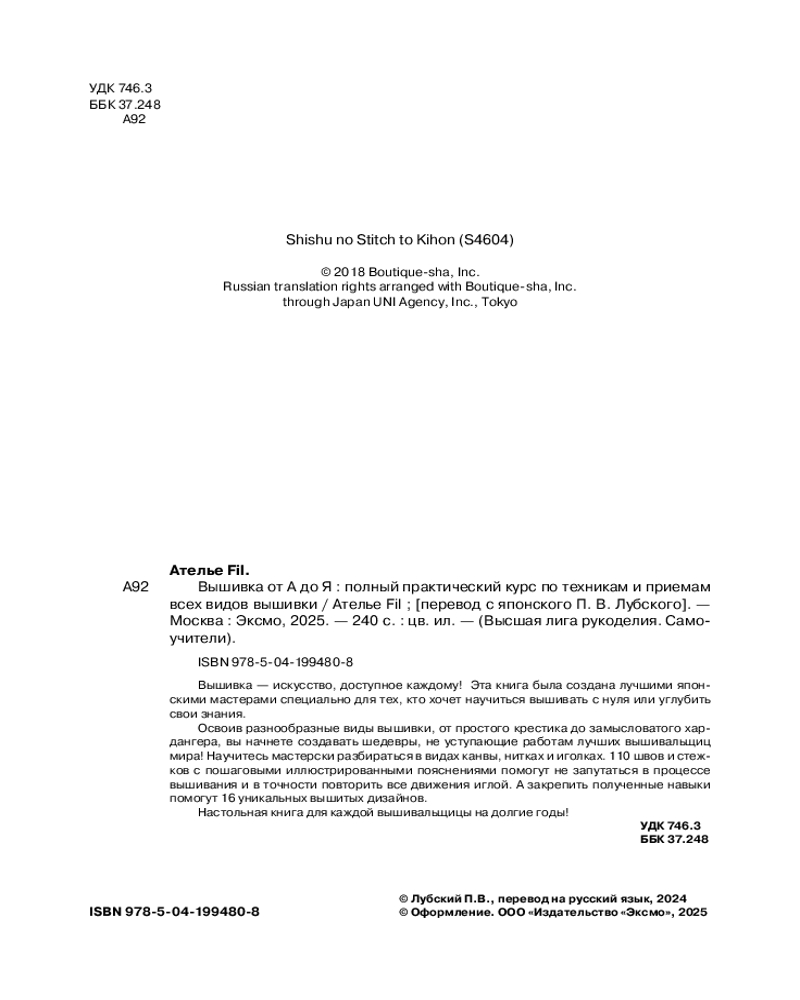 УДК 746.3
ББК 37.248
А92

Shishu no Stitch to Kihon (S4604)

© 2018 Boutique-sha, Inc.
Russian translation rights arranged with Boutique-sha, Inc.
through Japan UNI Agency, Inc., Tokyo

Ателье Fil.
А92 Вышивка от А до Я : полный практический курс по техникам и приемам всех видов вышивки / Ателье Fil ; [перевод с японского П. В. Лубского]. — Москва : Эксмо, 2025. — 240 с. : цв. ил. — (Высшая лига рукоделия. Самоучители).

ISBN 978-5-04-199480-8

Вышивка — искусство, доступное каждому! Эта книга была создана лучшими японскими мастерами специально для тех, кто хочет научиться вышивать с нуля или углубить свои знания.

Освоив разнообразные виды вышивки, от простого крестика до замысловатого хардангера, вы начнете создавать шедевры, не уступающие работам лучших вышивальщиц мира! Научитесь мастерски разбираться в видах канвы, нитках и иголках. 110 швов и стежков с пошаговыми иллюстрированными пояснениями помогут не запутаться в процессе вышивания и в точности повторить все движения иглой. А закрепить полученные навыки помогут 16 уникальных вышитых дизайнов.

Настольная книга для каждой вышивальщицы на долгие годы!

УДК 746.3
ББК 37.248

ISBN 978-5-04-199480-8

© Лубский П.В., перевод на русский язык, 2024
© Оформление. ООО «Издательство «Эксмо», 2025